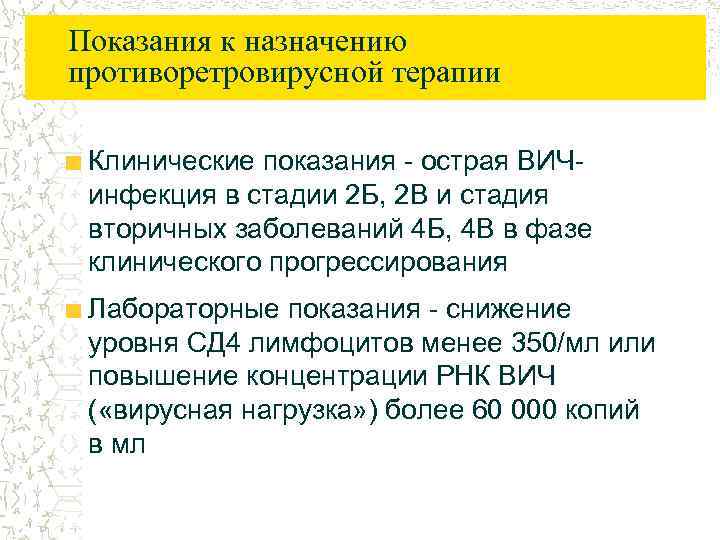 Показания к назначению противоретровирусной терапии

Клинические показания - острая ВИЧ-инфекция в стадии 2Б, 2В и стадия вторичных заболеваний 4Б, 4В в фазе клинического прогрессирования

Лабораторные показания - снижение уровня СД4 лимфоцитов менее 350/мл или повышение концентрации РНК ВИЧ («вирусная нагрузка») более 60 000 копий в мл